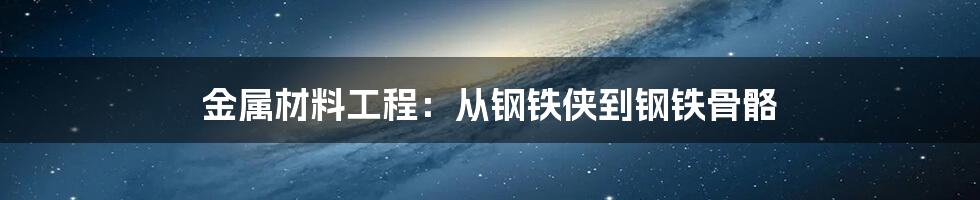 金属材料工程：从钢铁侠到钢铁骨骼